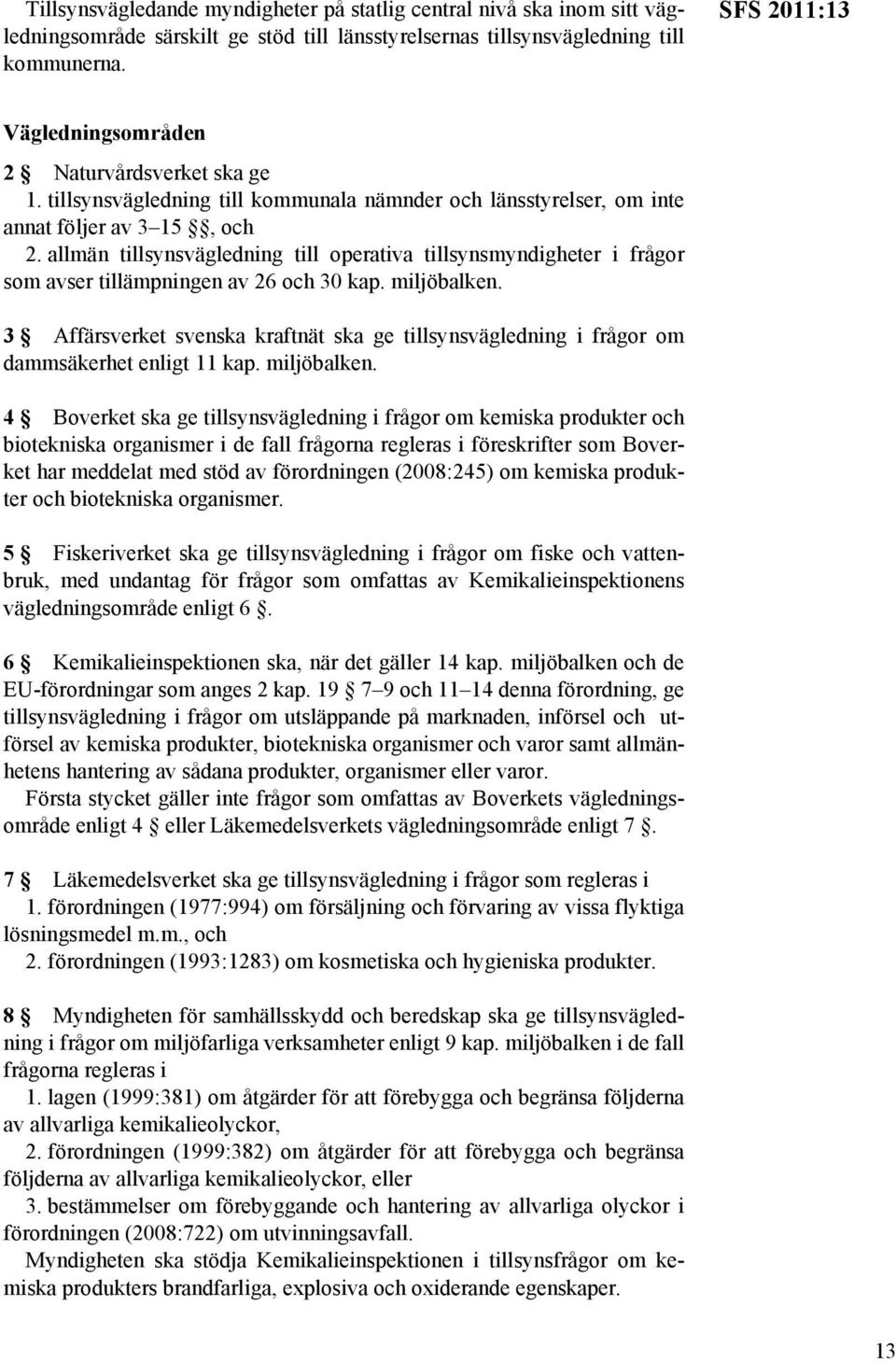 Tillsynsvägledande myndigheter på statlig central nivå ska inom sitt vägledningsområde särskilt ge stöd till länsstyrelsernas tillsynsvägledning till kommunerna.

SFS 2011:13

Vägledningsområden

2 § Naturvårdsverket ska ge
1. tillsynsvägledning till kommunala nämnder och länsstyrelser, om inte annat följer av 3–15 §§, och
2. allmän tillsynsvägledning till operativa tillsynsmyndigheter i frågor som avser tillämpningen av 26 och 30 kap. miljöbalken.

3 § Affärsverket svenska kraftnät ska ge tillsynsvägledning i frågor om dammsäkerhet enligt 11 kap. miljöbalken.

4 § Boverket ska ge tillsynsvägledning i frågor om kemiska produkter och biotekniska organismer i de fall frågorna regleras i föreskrifter som Boverket har meddelat med stöd av förordningen (2008:245) om kemiska produkter och biotekniska organismer.

5 § Fiskeriverket ska ge tillsynsvägledning i frågor om fiske och vattenbruk, med undantag för frågor som omfattas av Kemikalieinspektionens vägledningsområde enligt 6 §.

6 § Kemikalieinspektionen ska, när det gäller 14 kap. miljöbalken och de EU-förordningar som anges 2 kap. 19 § 7–9 och 11–14 denna förordning, ge tillsynsvägledning i frågor om utsläppande på marknaden, införsel och utförsel av kemiska produkter, biotekniska organismer och varor samt allmänhetens hantering av sådana produkter, organismer eller varor.
Första stycket gäller inte frågor som omfattas av Boverkets vägledningsområde enligt 4 § eller Läkemedelsverkets vägledningsområde enligt 7 §.

7 § Läkemedelsverket ska ge tillsynsvägledning i frågor som regleras i
1. förordningen (1977:994) om försäljning och förvaring av vissa flyktiga lösningsmedel m.m., och
2. förordningen (1993:1283) om kosmetiska och hygieniska produkter.

8 § Myndigheten för samhällsskydd och beredskap ska ge tillsynsvägledning i frågor om miljöfarliga verksamheter enligt 9 kap. miljöbalken i de fall frågorna regleras i
1. lagen (1999:381) om åtgärder för att förebygga och begränsa följderna av allvarliga kemikalieolyckor,
2. förordningen (1999:382) om åtgärder för att förebygga och begränsa följderna av allvarliga kemikalieolyckor, eller
3. bestämmelser om förebyggande och hantering av allvarliga olyckor i förordningen (2008:722) om utvinningsavfall.
Myndigheten ska stödja Kemikalieinspektionen i tillsynsfrågor om kemiska produkters brandfarliga, explosiva och oxiderande egenskaper.

13